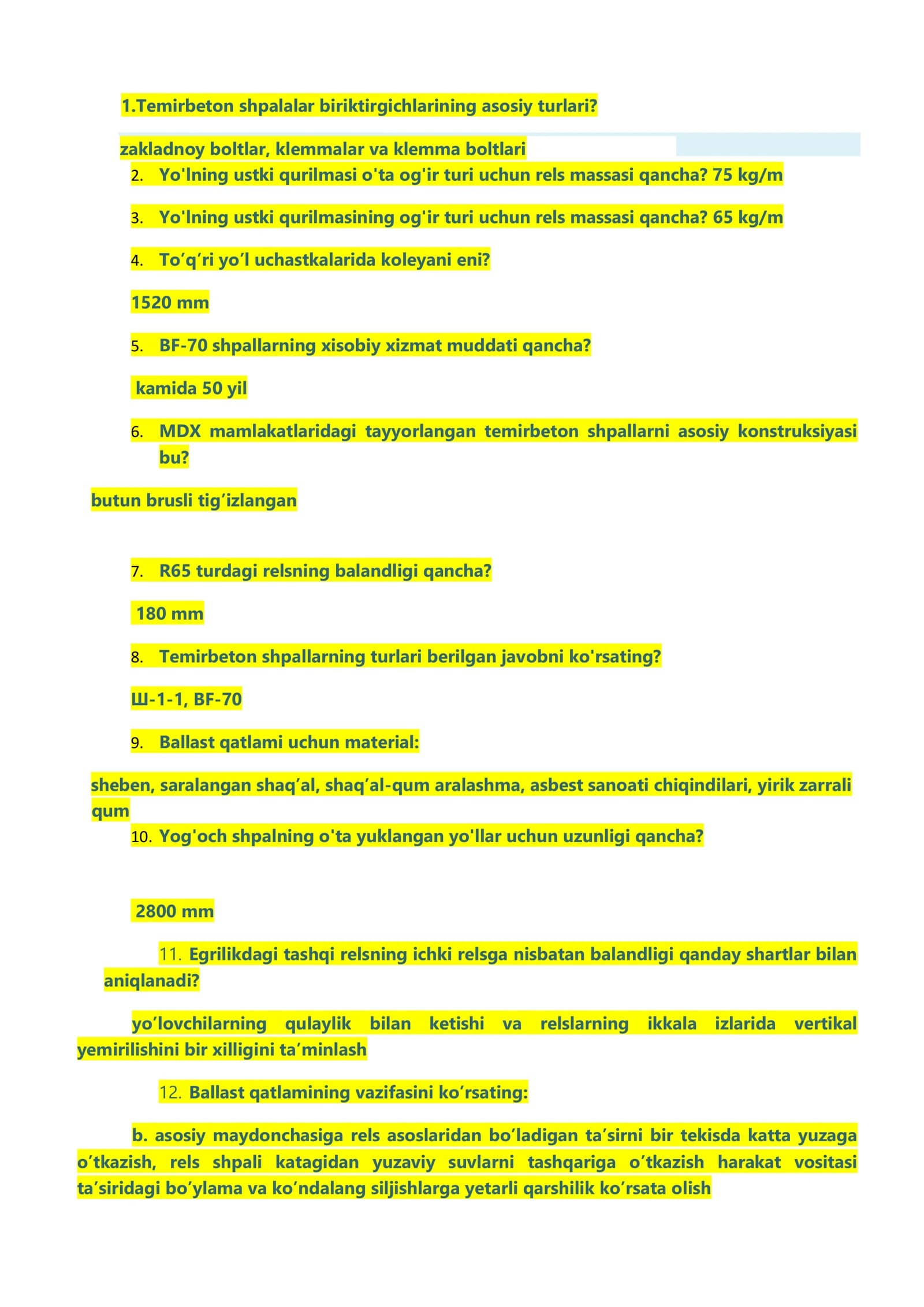 1.Temirbeton shpalalar biriktirgichlarining asosiy turlari?

zakladnoy boltlar, klemmalar va klemma boltlari

2. Yo'lning ustki qurilmasi o'ta og'ir turi uchun rels massasi qancha? 75 kg/m

3. Yo'lning ustki qurilmasining og'ir turi uchun rels massasi qancha? 65 kg/m

4. To’q’ri yo’l uchastkalarida koleyani eni?

1520 mm

5. BF-70 shpallarning xisobiy xizmat muddati qancha?

kamida 50 yil

6. MDX mamlakatlaridagi tayyorlangan temirbeton shpallarni asosiy konstruksiyasi bu?

butun brusli tig’izlangan

7. R65 turdagi relsning balandligi qancha?

180 mm

8. Temirbeton shpallarning turlari berilgan javobni ko'rsating?

Ш-1-1, BF-70

9. Ballast qatlami uchun material:

sheben, saralangan shaq’al, shaq’al-qum aralashma, asbest sanoati chiqindilari, yirik zarrali qum

10. Yog'och shpalning o'ta yuklangan yo'llar uchun uzunligi qancha?

2800 mm

11. Egrilikdagi tashqi relsning ichki relsga nisbatan balandligi qanday shartlar bilan aniqlanadi?

yo’lovchilarning qulaylik bilan ketishi va relslarning ikkala izlarida vertikal yemirilishini bir xilligini ta’minlash

12. Ballast qatlamining vazifasini ko’rsating:

b. asosiy maydonchasiga rels asoslaridan bo’ladigan ta’sirni bir tekisda katta yuzaga o’tkazish, rels shpali katagidan yuzaviy suvlarni tashqariga o’tkazish harakat vositasi ta’siridagi bo’ylama va ko’ndalang siljishlarga yetarli qarshilik ko’rsata olish